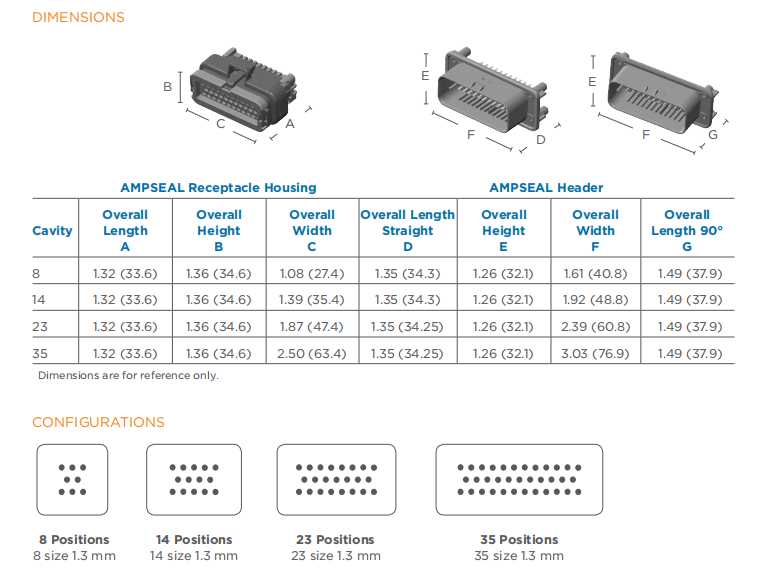 DIMENSIONS

B
C
A
E
F
D
E
F
G

| | AMPSEAL Receptacle Housing | | | AMPSEAL Header | | | |
|---|---|---|---|---|---|---|---|
| Cavity | Overall Length A | Overall Height B | Overall Width C | Overall Length Straight D | Overall Height E | Overall Width F | Overall Length 90° G |
| 8 | 1.32 (33.6) | 1.36 (34.6) | 1.08 (27.4) | 1.35 (34.3) | 1.26 (32.1) | 1.61 (40.8) | 1.49 (37.9) |
| 14 | 1.32 (33.6) | 1.36 (34.6) | 1.39 (35.4) | 1.35 (34.3) | 1.26 (32.1) | 1.92 (48.8) | 1.49 (37.9) |
| 23 | 1.32 (33.6) | 1.36 (34.6) | 1.87 (47.4) | 1.35 (34.25) | 1.26 (32.1) | 2.39 (60.8) | 1.49 (37.9) |
| 35 | 1.32 (33.6) | 1.36 (34.6) | 2.50 (63.4) | 1.35 (34.25) | 1.26 (32.1) | 3.03 (76.9) | 1.49 (37.9) |

Dimensions are for reference only.

CONFIGURATIONS

8 Positions
8 size 1.3 mm

14 Positions
14 size 1.3 mm

23 Positions
23 size 1.3 mm

35 Positions
35 size 1.3 mm